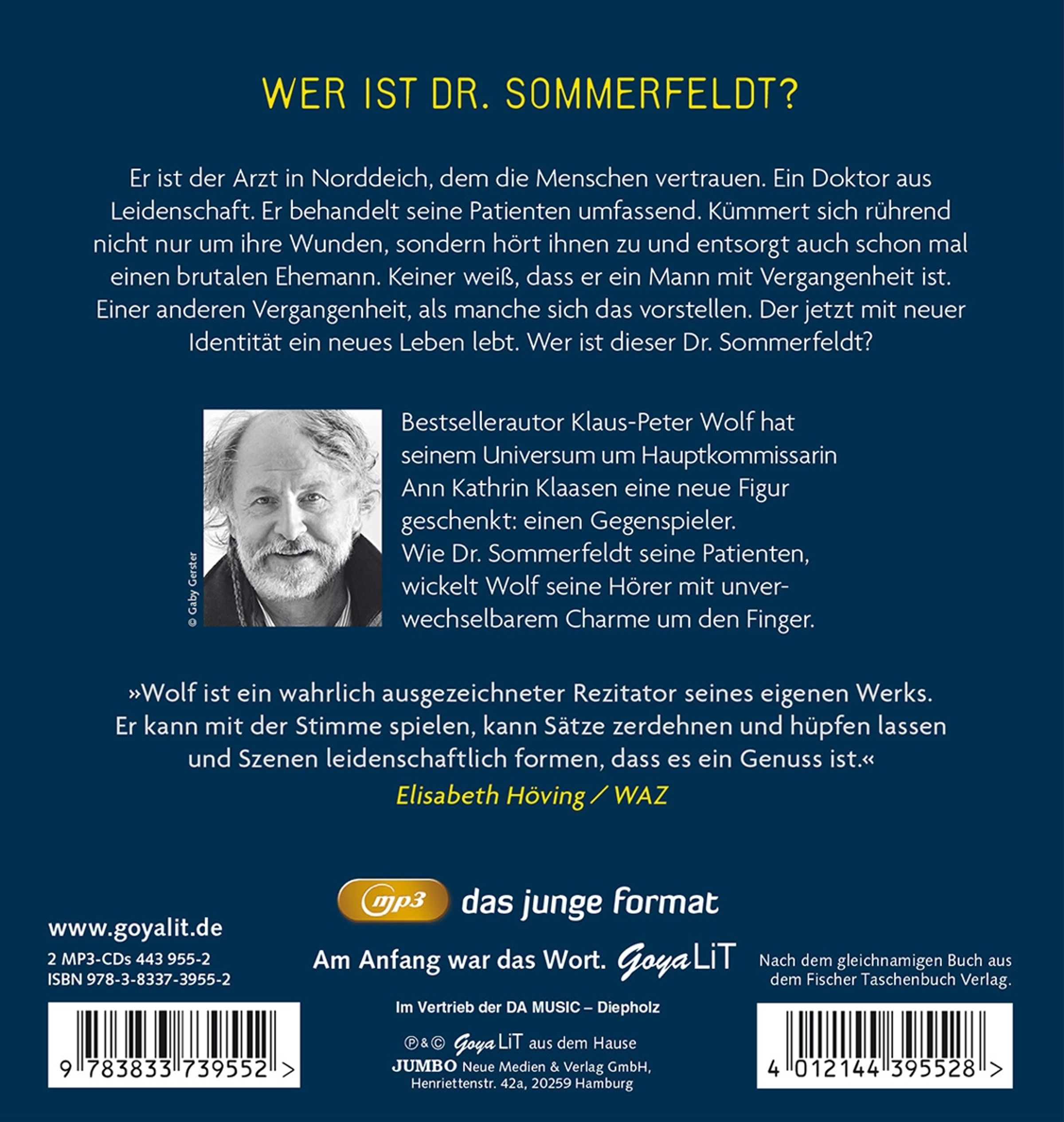 WER IST DR. SOMMERFELDT?

Er ist der Arzt in Norddeich, dem die Menschen vertrauen. Ein Doktor aus Leidenschaft. Er behandelt seine Patienten umfassend. Kümmert sich rührend nicht nur um ihre Wunden, sondern hört ihnen zu und entsorgt auch schon mal einen brutalen Ehemann. Keiner weiß, dass er ein Mann mit Vergangenheit ist. Einer anderen Vergangenheit, als manche sich das vorstellen. Der jetzt mit neuer Identität ein neues Leben lebt. Wer ist dieser Dr. Sommerfeldt?

© Gaby Gerster

Bestsellerautor Klaus-Peter Wolf hat seinem Universum um Hauptkommissarin Ann Kathrin Klaasen eine neue Figur geschenkt: einen Gegenspieler. Wie Dr. Sommerfeldt seine Patienten, wickelt Wolf seine Hörer mit unverwechselbarem Charme um den Finger.

»Wolf ist ein wahrlich ausgezeichneter Rezitator seines eigenen Werks. Er kann mit der Stimme spielen, kann Sätze zerdehnen und hüpfen lassen und Szenen leidenschaftlich formen, dass es ein Genuss ist.«
Elisabeth Höving / WAZ

mp3 das junge format

www.goyalit.de

2 MP3-CDs 443 955-2
ISBN 978-3-8337-3955-2

9 783833 739552 >

Am Anfang war das Wort. Goya LiT

Im Vertrieb der DA MUSIC – Diepholz

℗&© Goya LiT aus dem Hause
JUMBO Neue Medien & Verlag GmbH,
Henriettenstr. 42a, 20259 Hamburg

Nach dem gleichnamigen Buch aus dem Fischer Taschenbuch Verlag.

4 012144 395528 >